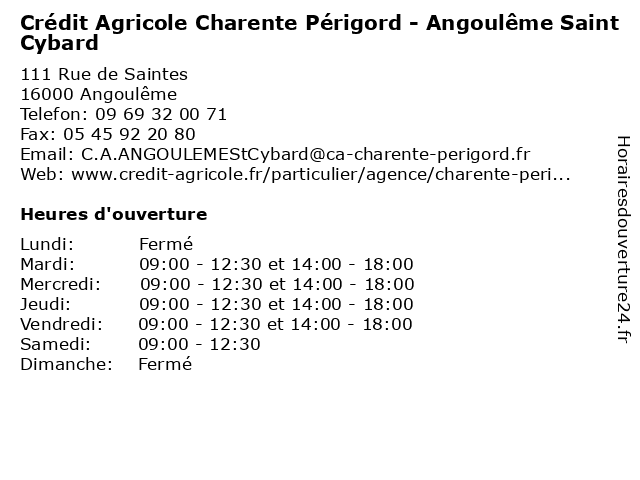 Crédit Agricole Charente Périgord - Angoulême Saint Cybard

111 Rue de Saintes
16000 Angoulême
Telefon: 09 69 32 00 71
Fax: 05 45 92 20 80
Email: C.A.ANGOULEMEStCybard@ca-charente-perigord.fr
Web: www.credit-agricole.fr/particulier/agence/charente-peri...

Heures d'ouverture

| | |
|---|---|
| Lundi: | Fermé |
| Mardi: | 09:00 - 12:30 et 14:00 - 18:00 |
| Mercredi: | 09:00 - 12:30 et 14:00 - 18:00 |
| Jeudi: | 09:00 - 12:30 et 14:00 - 18:00 |
| Vendredi: | 09:00 - 12:30 et 14:00 - 18:00 |
| Samedi: | 09:00 - 12:30 |
| Dimanche: | Fermé |

Horairesdouverture24.fr